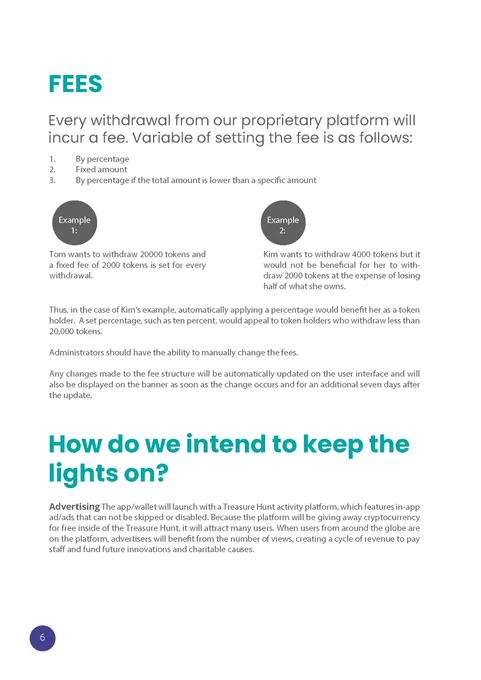 FEES

Every withdrawal from our proprietary platform will incur a fee. Variable of setting the fee is as follows:

1. By percentage
2. Fixed amount
3. By percentage if the total amount is lower than a specific amount

Example 1:

Tom wants to withdraw 20000 tokens and a fixed fee of 2000 tokens is set for every withdrawal.

Example 2:

Kim wants to withdraw 4000 tokens but it would not be beneficial for her to withdraw 2000 tokens at the expense of losing half of what she owns.

Thus, in the case of Kim's example, automatically applying a percentage would benefit her as a token holder. A set percentage, such as ten percent, would appeal to token holders who withdraw less than 20,000 tokens.

Administrators should have the ability to manually change the fees.

Any changes made to the fee structure will be automatically updated on the user interface and will also be displayed on the banner as soon as the change occurs and for an additional seven days after the update.

How do we intend to keep the lights on?

Advertising The app/wallet will launch with a Treasure Hunt activity platform, which features in-app ad/ads that can not be skipped or disabled. Because the platform will be giving away cryptocurrency for free inside of the Treasure Hunt, it will attract many users. When users from around the globe are on the platform, advertisers will benefit from the number of views, creating a cycle of revenue to pay staff and fund future innovations and charitable causes.

6